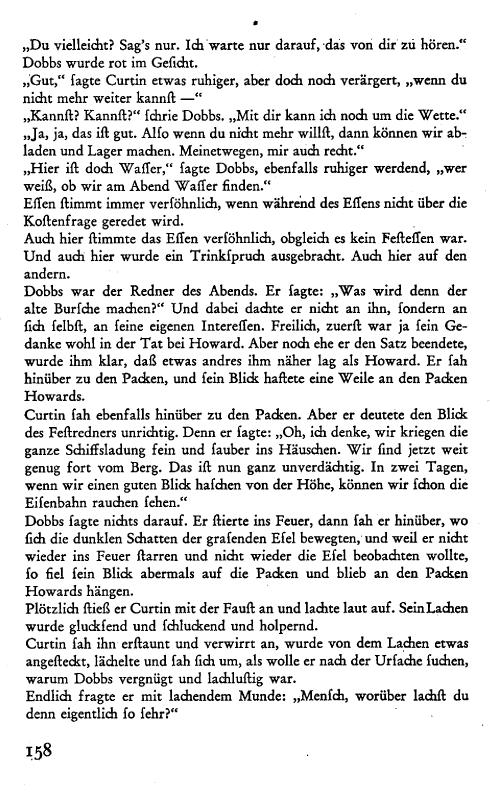 „Du vielleicht? Sag's nur. Ich warte nur darauf, das von dir zu hören."
Dobbs wurde rot im Geſicht.
„Gut," ſagte Curtin etwas ruhiger, aber doch noch verärgert, „wenn du nicht mehr weiter kannſt —"
„Kannſt? Kannſt?" ſchrie Dobbs. „Mit dir kann ich noch um die Wette."
„Ja, ja, das iſt gut. Alſo wenn du nicht mehr willſt, dann können wir abladen und Lager machen. Meinetwegen, mir auch recht."
„Hier iſt doch Waſſer," ſagte Dobbs, ebenfalls ruhiger werdend, „wer weiß, ob wir am Abend Waſſer finden."
Eſſen ſtimmt immer verſöhnlich, wenn während des Eſſens nicht über die Koſtenfrage geredet wird.
Auch hier ſtimmte das Eſſen verſöhnlich, obgleich es kein Feſteſſen war. Und auch hier wurde ein Trinkſpruch ausgebracht. Auch hier auf den andern.
Dobbs war der Redner des Abends. Er ſagte: „Was wird denn der alte Burſche machen?" Und dabei dachte er nicht an ihn, ſondern an ſich ſelbſt, an ſeine eigenen Intereſſen. Freilich, zuerſt war ja ſein Gedanke wohl in der Tat bei Howard. Aber noch ehe er den Satz beendete, wurde ihm klar, daß etwas andres ihm näher lag als Howard. Er ſah hinüber zu den Packen, und ſein Blick haftete eine Weile an den Packen Howards.
Curtin ſah ebenfalls hinüber zu den Packen. Aber er deutete den Blick des Feſtredners unrichtig. Denn er ſagte: „Oh, ich denke, wir kriegen die ganze Schiffsladung fein und ſauber ins Häuschen. Wir ſind jetzt weit genug fort vom Berg. Das iſt nun ganz unverdächtig. In zwei Tagen, wenn wir einen guten Blick haſchen von der Höhe, können wir ſchon die Eiſenbahn rauchen ſehen."
Dobbs ſagte nichts darauf. Er ſtierte ins Feuer, dann ſah er hinüber, wo ſich die dunklen Schatten der graſenden Eſel bewegten, und weil er nicht wieder ins Feuer ſtarren und nicht wieder die Eſel beobachten wollte, ſo fiel ſein Blick abermals auf die Packen und blieb an den Packen Howards hängen.
Plötzlich ſtieß er Curtin mit der Fauſt an und lachte laut auf. Sein Lachen wurde gluckſend und ſchluckend und holpernd.
Curtin ſah ihn erſtaunt und verwirrt an, wurde von dem Lachen etwas angeſteckt, lächelte und ſah ſich um, als wolle er nach der Urſache ſuchen, warum Dobbs vergnügt und lachluſtig war.
Endlich fragte er mit lachendem Munde: „Menſch, worüber lachſt du denn eigentlich ſo ſehr?"

158